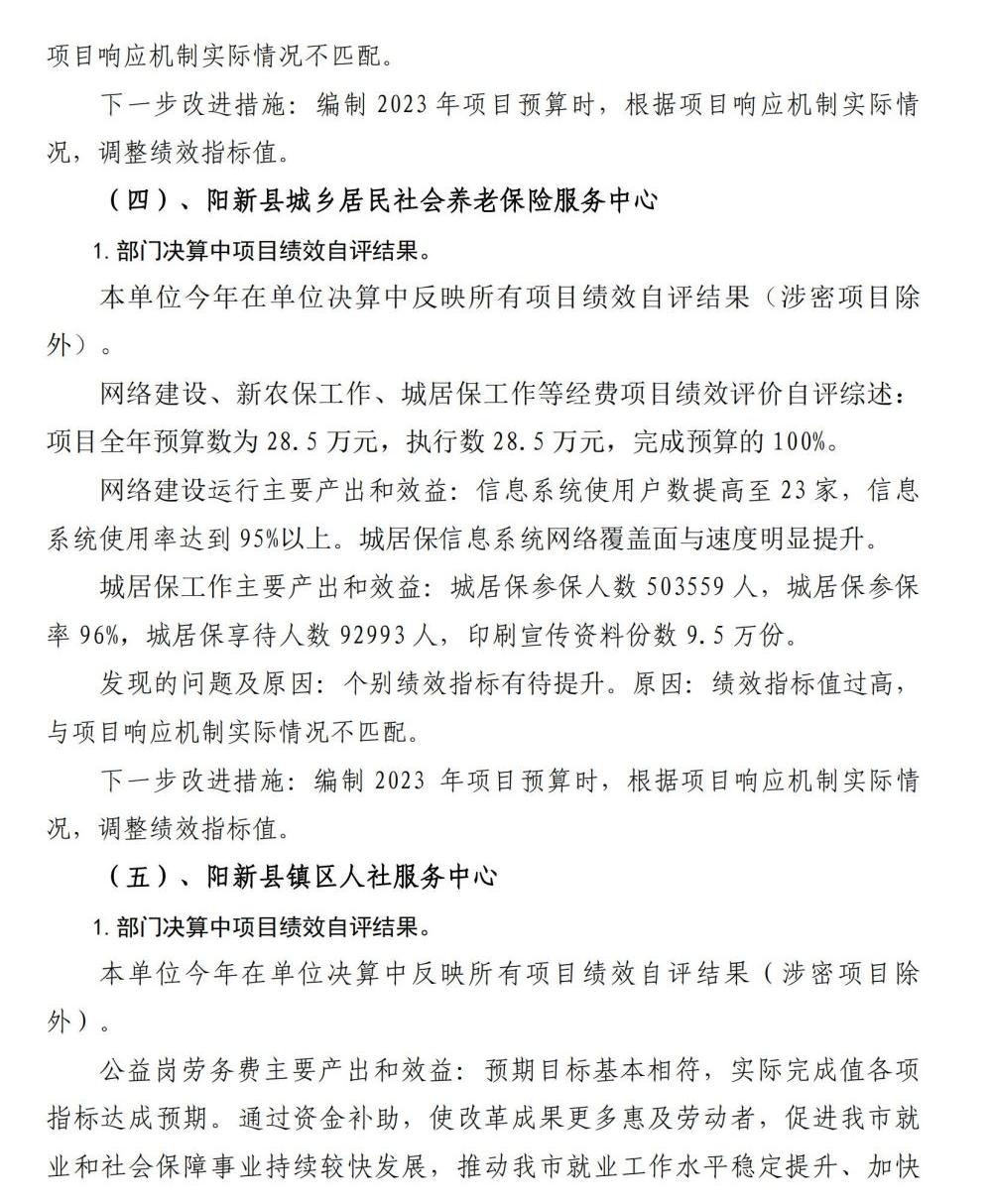 项目响应机制实际情况不匹配。

下一步改进措施：编制 2023 年项目预算时，根据项目响应机制实际情况，调整绩效指标值。

（四）、阳新县城乡居民社会养老保险服务中心

1. 部门决算中项目绩效自评结果。

本单位今年在单位决算中反映所有项目绩效自评结果（涉密项目除外）。

网络建设、新农保工作、城居保工作等经费项目绩效评价自评综述：项目全年预算数为 28.5 万元，执行数 28.5 万元，完成预算的 100%。

网络建设运行主要产出和效益：信息系统使用户数提高至 23 家，信息系统使用率达到 95%以上。城居保信息系统网络覆盖面与速度明显提升。

城居保工作主要产出和效益：城居保参保人数 503559 人，城居保参保率 96%，城居保享待人数 92993 人，印刷宣传资料份数 9.5 万份。

发现的问题及原因：个别绩效指标有待提升。原因：绩效指标值过高，与项目响应机制实际情况不匹配。

下一步改进措施：编制 2023 年项目预算时，根据项目响应机制实际情况，调整绩效指标值。

（五）、阳新县镇区人社服务中心

1. 部门决算中项目绩效自评结果。

本单位今年在单位决算中反映所有项目绩效自评结果（涉密项目除外）。

公益岗劳务费主要产出和效益：预期目标基本相符，实际完成值各项指标达成预期。通过资金补助，使改革成果更多惠及劳动者，促进我市就业和社会保障事业持续较快发展，推动我市就业工作水平稳定提升、加快